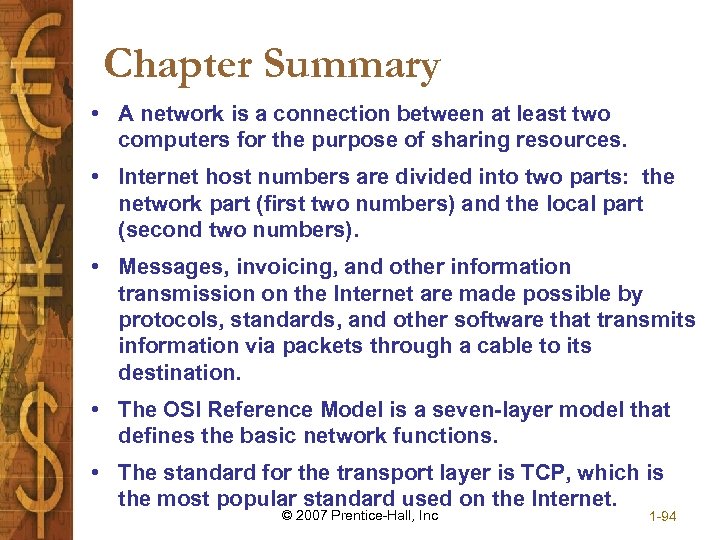 Chapter Summary

• A network is a connection between at least two computers for the purpose of sharing resources.

• Internet host numbers are divided into two parts: the network part (first two numbers) and the local part (second two numbers).

• Messages, invoicing, and other information transmission on the Internet are made possible by protocols, standards, and other software that transmits information via packets through a cable to its destination.

• The OSI Reference Model is a seven-layer model that defines the basic network functions.

• The standard for the transport layer is TCP, which is the most popular standard used on the Internet.

© 2007 Prentice-Hall, Inc

1-94